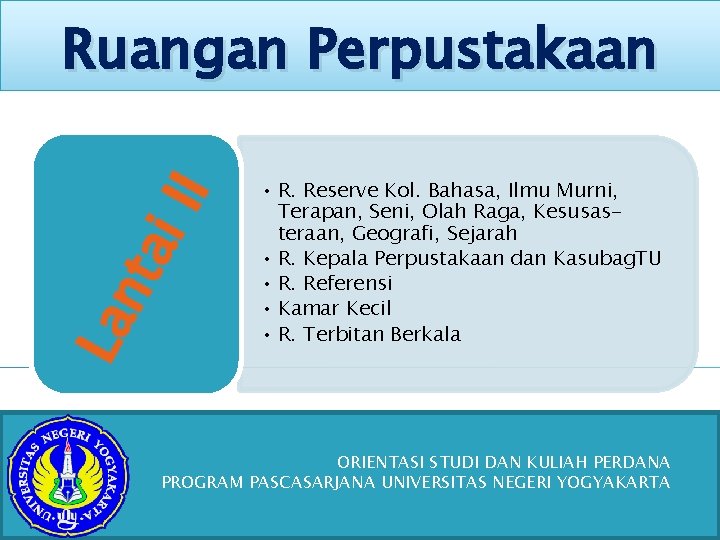 Ruangan Perpustakaan

Lantai II

• R. Reserve Kol. Bahasa, Ilmu Murni, Terapan, Seni, Olah Raga, Kesusasteraan, Geografi, Sejarah
• R. Kepala Perpustakaan dan KasubagTU
• R. Referensi
• Kamar Kecil
• R. Terbitan Berkala

UNIVERSITAS NEGERI YOGYAKARTA

ORIENTASI STUDI DAN KULIAH PERDANA
PROGRAM PASCASARJANA UNIVERSITAS NEGERI YOGYAKARTA